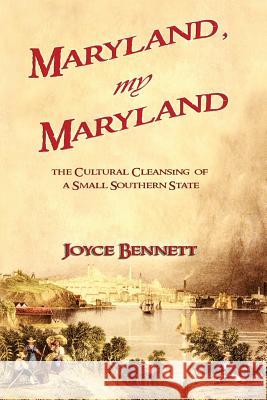 MARYLAND, my MARYLAND

THE CULTURAL CLEANSING OF A SMALL SOUTHERN STATE

JOYCE BENNETT

Kraina Książek